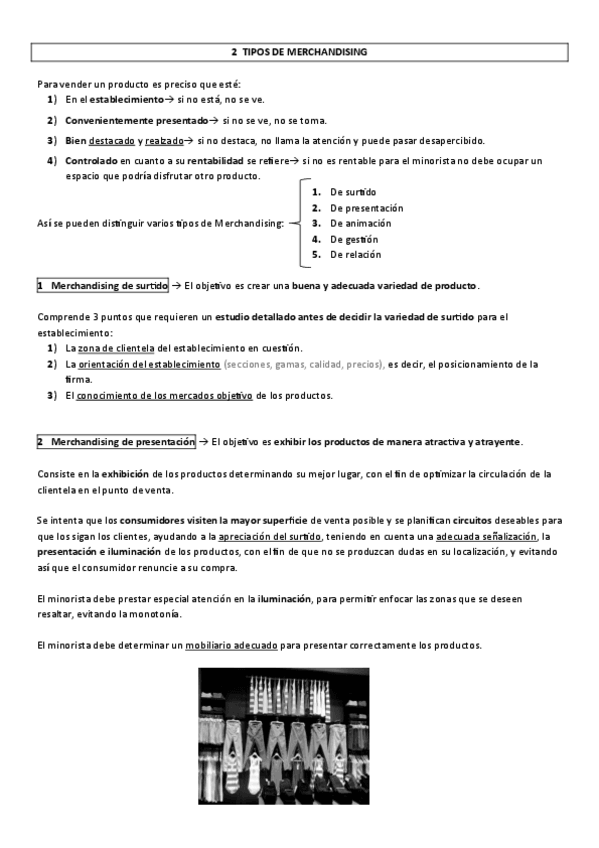 2 TIPOS DE MERCHANDISING

Para vender un producto es preciso que esté:
1) En el establecimiento→ si no está, no se ve.
2) Convenientemente presentado→ si no se ve, no se toma.
3) Bien destacado y realzado→ si no destaca, no llama la atención y puede pasar desapercibido.
4) Controlado en cuanto a su rentabilidad se refiere→ si no es rentable para el minorista no debe ocupar un espacio que podría disfrutar otro producto.

Así se pueden distinguir varios tipos de Merchandising:
1. De surtido
2. De presentación
3. De animación
4. De gestión
5. De relación

1 Merchandising de surtido → El objetivo es crear una buena y adecuada variedad de producto.

Comprende 3 puntos que requieren un estudio detallado antes de decidir la variedad de surtido para el establecimiento:
1) La zona de clientela del establecimiento en cuestión.
2) La orientación del establecimiento (secciones, gamas, calidad, precios), es decir, el posicionamiento de la firma.
3) El conocimiento de los mercados objetivo de los productos.

2 Merchandising de presentación → El objetivo es exhibir los productos de manera atractiva y atrayente.

Consiste en la exhibición de los productos determinando su mejor lugar, con el fin de optimizar la circulación de la clientela en el punto de venta.

Se intenta que los consumidores visiten la mayor superficie de venta posible y se planifican circuitos deseables para que los sigan los clientes, ayudando a la apreciación del surtido, teniendo en cuenta una adecuada señalización, la presentación e iluminación de los productos, con el fin de que no se produzcan dudas en su localización, y evitando así que el consumidor renuncie a su compra.

El minorista debe prestar especial atención en la iluminación, para permitir enfocar las zonas que se deseen resaltar, evitando la monotonía.

El minorista debe determinar un mobiliario adecuado para presentar correctamente los productos.